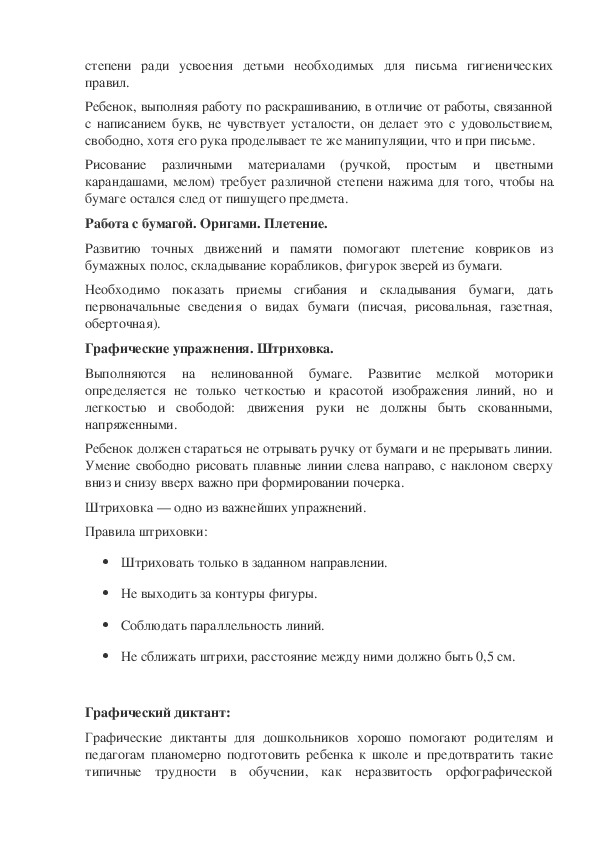 степени ради усвоения детьми необходимых для письма гигиенических правил.

Ребенок, выполняя работу по раскрашиванию, в отличие от работы, связанной с написанием букв, не чувствует усталости, он делает это с удовольствием, свободно, хотя его рука проделывает те же манипуляции, что и при письме.

Рисование различными материалами (ручкой, простым и цветными карандашами, мелом) требует различной степени нажима для того, чтобы на бумаге остался след от пишущего предмета.

Работа с бумагой. Оригами. Плетение.

Развитию точных движений и памяти помогают плетение ковриков из бумажных полос, складывание корабликов, фигурок зверей из бумаги.

Необходимо показать приемы сгибания и складывания бумаги, дать первоначальные сведения о видах бумаги (писчая, рисовальная, газетная, оберточная).

Графические упражнения. Штриховка.

Выполняются на нелинованной бумаге. Развитие мелкой моторики определяется не только четкостью и красотой изображения линий, но и легкостью и свободой: движения руки не должны быть скованными, напряженными.

Ребенок должен стараться не отрывать ручку от бумаги и не прерывать линии. Умение свободно рисовать плавные линии слева направо, с наклоном сверху вниз и снизу вверх важно при формировании почерка.

Штриховка — одно из важнейших упражнений.

Правила штриховки:

• Штриховать только в заданном направлении.

• Не выходить за контуры фигуры.

• Соблюдать параллельность линий.

• Не сближать штрихи, расстояние между ними должно быть 0,5 см.

Графический диктант:

Графические диктанты для дошкольников хорошо помогают родителям и педагогам планомерно подготовить ребенка к школе и предотвратить такие типичные трудности в обучении, как неразвитость орфографической